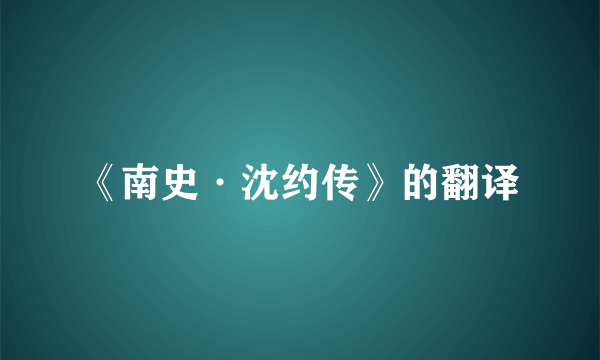 《南史·沈约传》的翻译